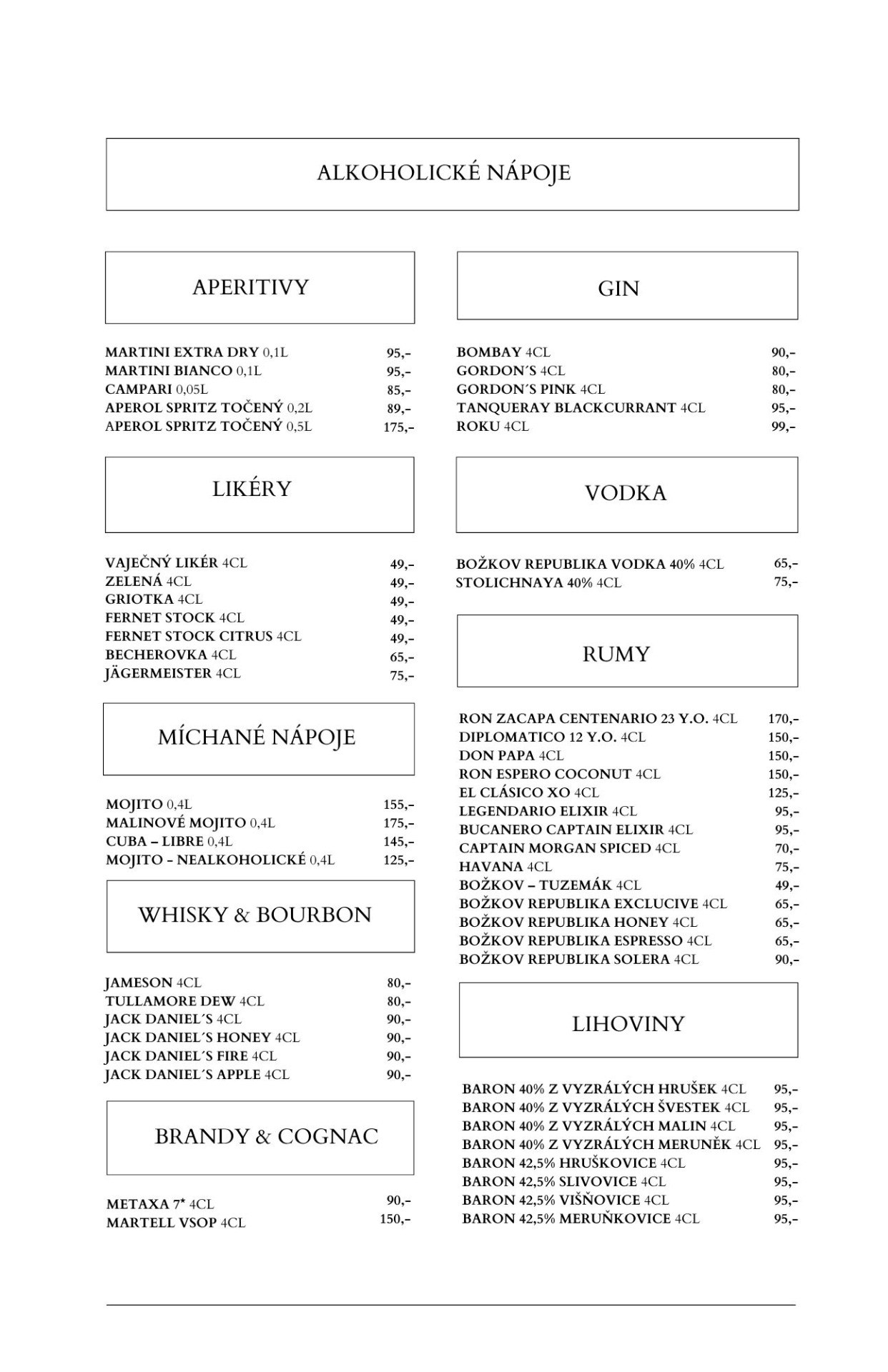 ALKOHOLICKÉ NÁPOJE

APERITIVY

MARTINI EXTRA DRY 0,1L 95,-
MARTINI BIANCO 0,1L 95,-
CAMPARI 0,05L 85,-
APEROL SPRITZ TOČENÝ 0,2L 89,-
APEROL SPRITZ TOČENÝ 0,5L 175,-

LIKÉRY

VAJEČNÝ LIKÉR 4CL 49,-
ZELENÁ 4CL 49,-
GRIOTKA 4CL 49,-
FERNET STOCK 4CL 49,-
FERNET STOCK CITRUS 4CL 49,-
BECHEROVKA 4CL 65,-
JÄGERMEISTER 4CL 75,-

MÍCHANÉ NÁPOJE

MOJITO 0,4L 155,-
MALINOVÉ MOJITO 0,4L 175,-
CUBA – LIBRE 0,4L 145,-
MOJITO - NEALKOHOLICKÉ 0,4L 125,-

WHISKY & BOURBON

JAMESON 4CL 80,-
TULLAMORE DEW 4CL 80,-
JACK DANIEL´S 4CL 90,-
JACK DANIEL´S HONEY 4CL 90,-
JACK DANIEL´S FIRE 4CL 90,-
JACK DANIEL´S APPLE 4CL 90,-

BRANDY & COGNAC

METAXA 7* 4CL 90,-
MARTELL VSOP 4CL 150,-

GIN

BOMBAY 4CL 90,-
GORDON´S 4CL 80,-
GORDON´S PINK 4CL 80,-
TANQUERAY BLACKCURRANT 4CL 95,-
ROKU 4CL 99,-

VODKA

BOŽKOV REPUBLIKA VODKA 40% 4CL 65,-
STOLICHNAYA 40% 4CL 75,-

RUMY

RON ZACAPA CENTENARIO 23 Y.O. 4CL 170,-
DIPLOMATICO 12 Y.O. 4CL 150,-
DON PAPA 4CL 150,-
RON ESPERO COCONUT 4CL 150,-
EL CLÁSICO XO 4CL 125,-
LEGENDARIO ELIXIR 4CL 95,-
BUCANERO CAPTAIN ELIXIR 4CL 95,-
CAPTAIN MORGAN SPICED 4CL 70,-
HAVANA 4CL 75,-
BOŽKOV – TUZEMÁK 4CL 49,-
BOŽKOV REPUBLIKA EXCLUCIVE 4CL 65,-
BOŽKOV REPUBLIKA HONEY 4CL 65,-
BOŽKOV REPUBLIKA ESPRESSO 4CL 65,-
BOŽKOV REPUBLIKA SOLERA 4CL 90,-

LIHOVINY

BARON 40% Z VYZRÁLÝCH HRUŠEK 4CL 95,-
BARON 40% Z VYZRÁLÝCH ŠVESTEK 4CL 95,-
BARON 40% Z VYZRÁLÝCH MALIN 4CL 95,-
BARON 40% Z VYZRÁLÝCH MERUNĚK 4CL 95,-
BARON 42,5% HRUŠKOVICE 4CL 95,-
BARON 42,5% SLIVOVICE 4CL 95,-
BARON 42,5% VIŠŇOVICE 4CL 95,-
BARON 42,5% MERUŇKOVICE 4CL 95,-